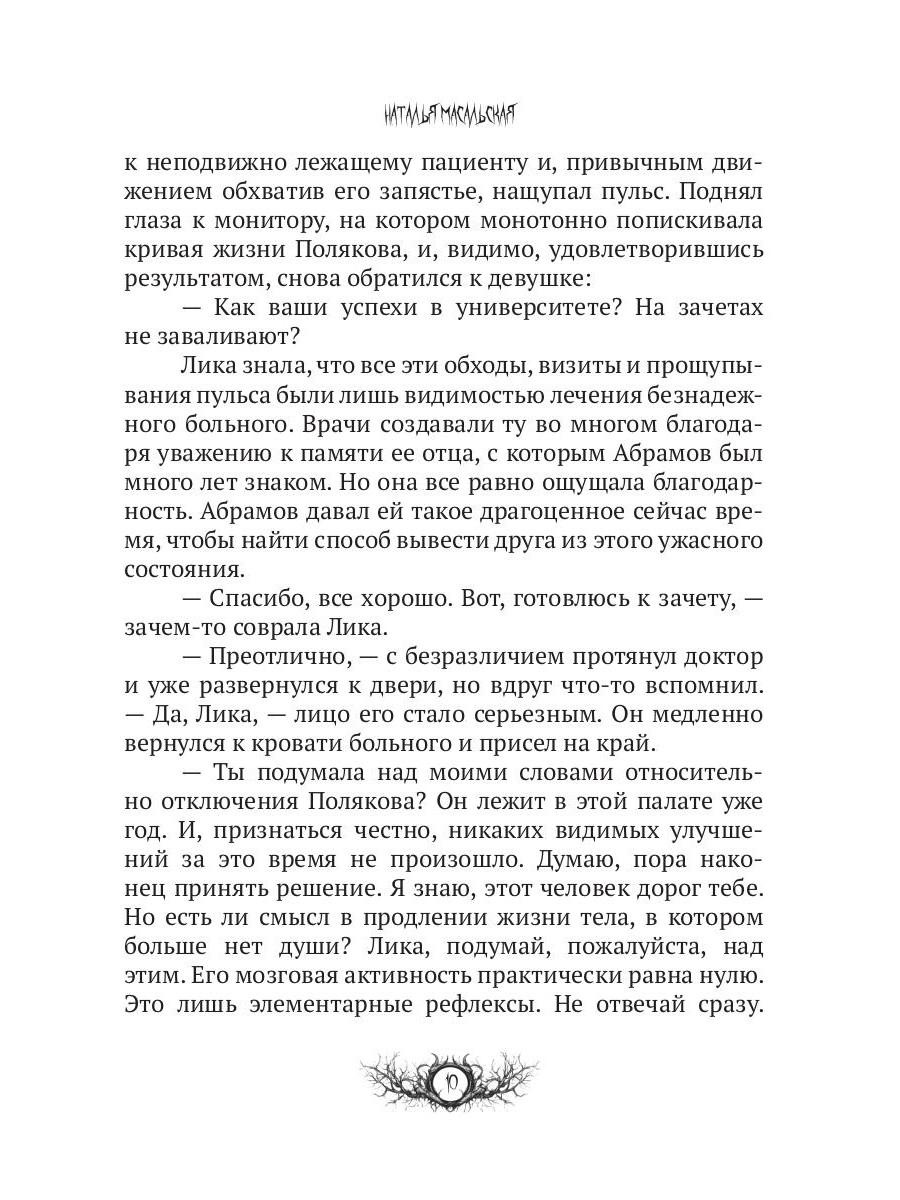 НАТАЛЬЯ МАСАЛЬСКАЯ

к неподвижно лежащему пациенту и, привычным движением обхватив его запястье, нащупал пульс. Поднял глаза к монитору, на котором монотонно попискивала кривая жизни Полякова, и, видимо, удовлетворившись результатом, снова обратился к девушке:

— Как ваши успехи в университете? На зачетах не заваливают?

Лика знала, что все эти обходы, визиты и прощупывания пульса были лишь видимостью лечения безнадежного больного. Врачи создавали ту во многом благодаря уважению к памяти ее отца, с которым Абрамов был много лет знаком. Но она все равно ощущала благодарность. Абрамов давал ей такое драгоценное сейчас время, чтобы найти способ вывести друга из этого ужасного состояния.

— Спасибо, все хорошо. Вот, готовлюсь к зачету, — зачем-то соврала Лика.

— Преотлично, — с безразличием протянул доктор и уже развернулся к двери, но вдруг что-то вспомнил. — Да, Лика, — лицо его стало серьезным. Он медленно вернулся к кровати больного и присел на край.

— Ты подумала над моими словами относительно отключения Полякова? Он лежит в этой палате уже год. И, признаться честно, никаких видимых улучшений за это время не произошло. Думаю, пора наконец принять решение. Я знаю, этот человек дорог тебе. Но есть ли смысл в продлении жизни тела, в котором больше нет души? Лика, подумай, пожалуйста, над этим. Его мозговая активность практически равна нулю. Это лишь элементарные рефлексы. Не отвечай сразу.

10